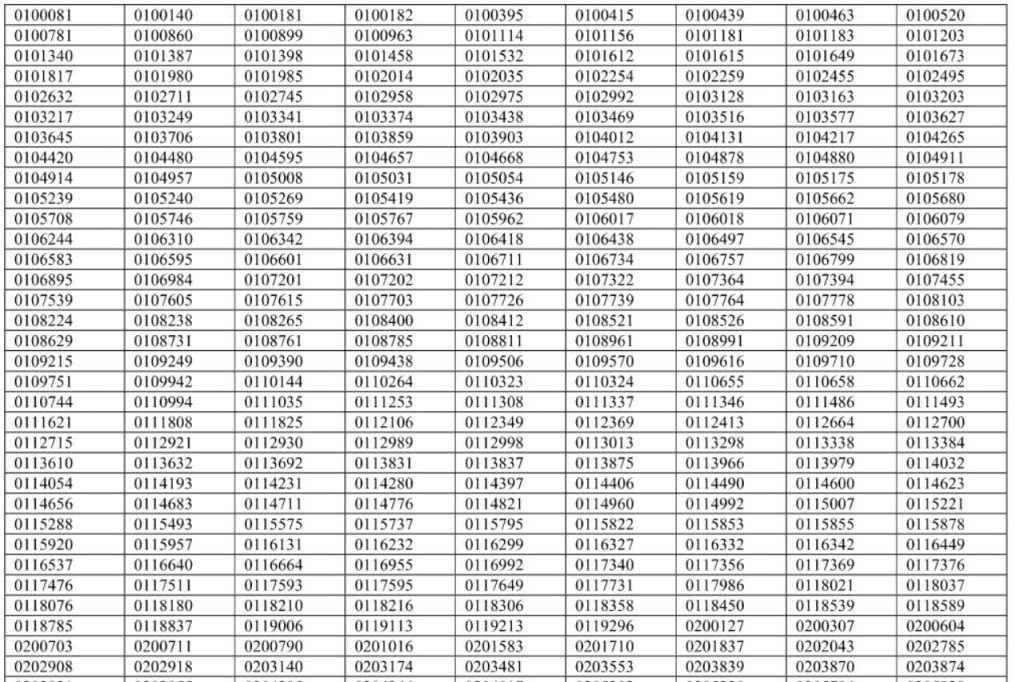 | 0100081 | 0100140 | 0100181 | 0100182 | 0100395 | 0100415 | 0100439 | 0100463 | 0100520 |
|---|---|---|---|---|---|---|---|---|
| 0100781 | 0100860 | 0100899 | 0100963 | 0101114 | 0101156 | 0101181 | 0101183 | 0101203 |
| 0101340 | 0101387 | 0101398 | 0101458 | 0101532 | 0101612 | 0101615 | 0101649 | 0101673 |
| 0101817 | 0101980 | 0101985 | 0102014 | 0102035 | 0102254 | 0102259 | 0102455 | 0102495 |
| 0102632 | 0102711 | 0102745 | 0102958 | 0102975 | 0102992 | 0103128 | 0103163 | 0103203 |
| 0103217 | 0103249 | 0103341 | 0103374 | 0103438 | 0103469 | 0103516 | 0103577 | 0103627 |
| 0103645 | 0103706 | 0103801 | 0103859 | 0103903 | 0104012 | 0104131 | 0104217 | 0104265 |
| 0104420 | 0104480 | 0104595 | 0104657 | 0104668 | 0104753 | 0104878 | 0104880 | 0104911 |
| 0104914 | 0104957 | 0105008 | 0105031 | 0105054 | 0105146 | 0105159 | 0105175 | 0105178 |
| 0105239 | 0105240 | 0105269 | 0105419 | 0105436 | 0105480 | 0105619 | 0105662 | 0105680 |
| 0105708 | 0105746 | 0105759 | 0105767 | 0105962 | 0106017 | 0106018 | 0106071 | 0106079 |
| 0106244 | 0106310 | 0106342 | 0106394 | 0106418 | 0106438 | 0106497 | 0106545 | 0106570 |
| 0106583 | 0106595 | 0106601 | 0106631 | 0106711 | 0106734 | 0106757 | 0106799 | 0106819 |
| 0106895 | 0106984 | 0107201 | 0107202 | 0107212 | 0107322 | 0107364 | 0107394 | 0107455 |
| 0107539 | 0107605 | 0107615 | 0107703 | 0107726 | 0107739 | 0107764 | 0107778 | 0108103 |
| 0108224 | 0108238 | 0108265 | 0108400 | 0108412 | 0108521 | 0108526 | 0108591 | 0108610 |
| 0108629 | 0108731 | 0108761 | 0108785 | 0108811 | 0108961 | 0108991 | 0109209 | 0109211 |
| 0109215 | 0109249 | 0109390 | 0109438 | 0109506 | 0109570 | 0109616 | 0109710 | 0109728 |
| 0109751 | 0109942 | 0110144 | 0110264 | 0110323 | 0110324 | 0110655 | 0110658 | 0110662 |
| 0110744 | 0110994 | 0111035 | 0111253 | 0111308 | 0111337 | 0111346 | 0111486 | 0111493 |
| 0111621 | 0111808 | 0111825 | 0112106 | 0112349 | 0112369 | 0112413 | 0112664 | 0112700 |
| 0112715 | 0112921 | 0112930 | 0112989 | 0112998 | 0113013 | 0113298 | 0113338 | 0113384 |
| 0113610 | 0113632 | 0113692 | 0113831 | 0113837 | 0113875 | 0113966 | 0113979 | 0114032 |
| 0114054 | 0114193 | 0114231 | 0114280 | 0114397 | 0114406 | 0114490 | 0114600 | 0114623 |
| 0114656 | 0114683 | 0114711 | 0114776 | 0114821 | 0114960 | 0114992 | 0115007 | 0115221 |
| 0115288 | 0115493 | 0115575 | 0115737 | 0115795 | 0115822 | 0115853 | 0115855 | 0115878 |
| 0115920 | 0115957 | 0116131 | 0116232 | 0116299 | 0116327 | 0116332 | 0116342 | 0116449 |
| 0116537 | 0116640 | 0116664 | 0116955 | 0116992 | 0117340 | 0117356 | 0117369 | 0117376 |
| 0117476 | 0117511 | 0117593 | 0117595 | 0117649 | 0117731 | 0117986 | 0118021 | 0118037 |
| 0118076 | 0118180 | 0118210 | 0118216 | 0118306 | 0118358 | 0118450 | 0118539 | 0118589 |
| 0118785 | 0118837 | 0119006 | 0119113 | 0119213 | 0119296 | 0200127 | 0200307 | 0200604 |
| 0200703 | 0200711 | 0200790 | 0201016 | 0201583 | 0201710 | 0201837 | 0202043 | 0202785 |
| 0202908 | 0202918 | 0203140 | 0203174 | 0203481 | 0203553 | 0203839 | 0203870 | 0203874 |